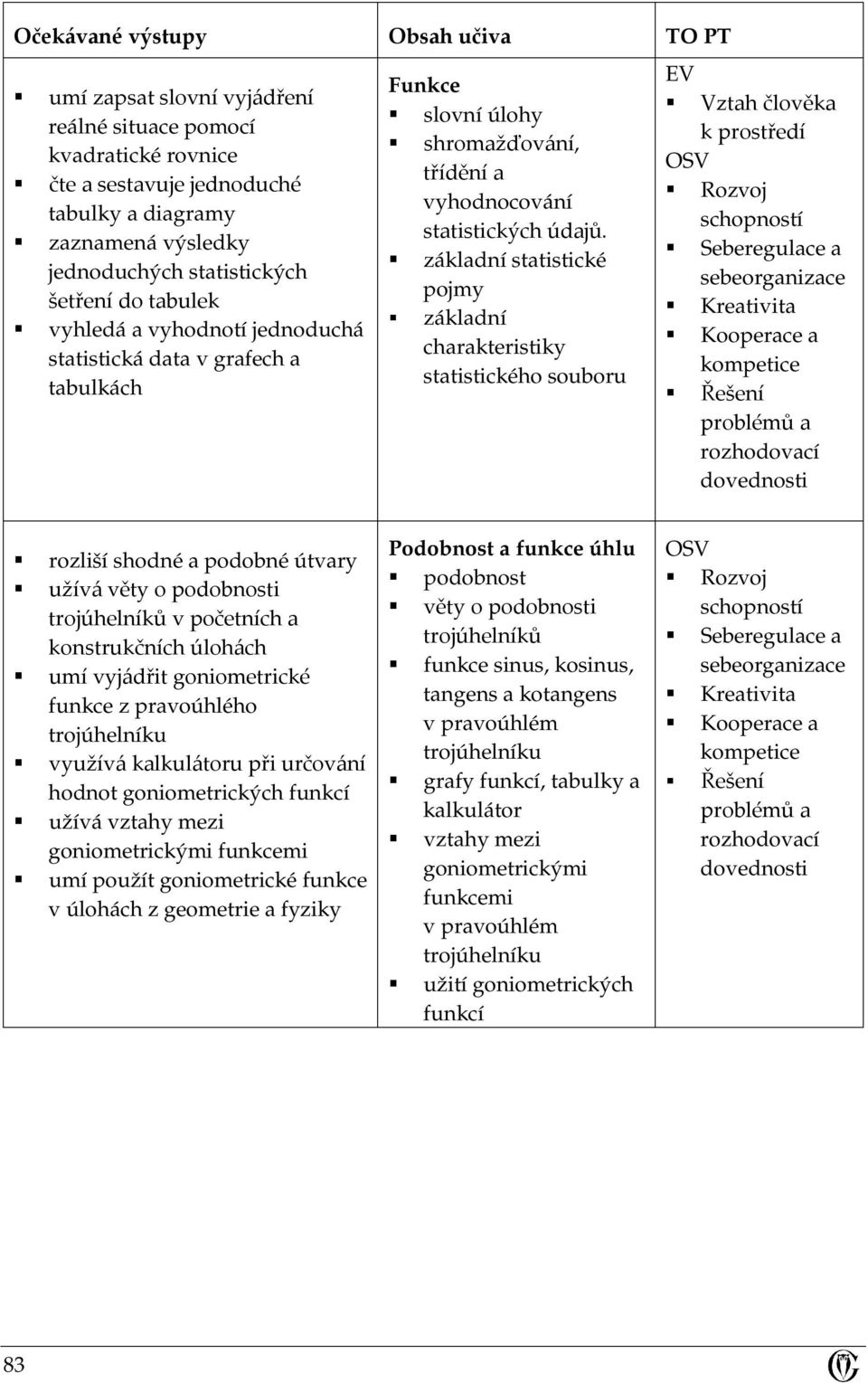 | Očekávané výstupy | Obsah učiva | TO PT |
|---|---|---|
| ▪ umí zapsat slovní vyjádření reálné situace pomocí kvadratické rovnice ▪ čte a sestavuje jednoduché tabulky a diagramy ▪ zaznamená výsledky jednoduchých statistických šetření do tabulek ▪ vyhledá a vyhodnotí jednoduchá statistická data v grafech a tabulkách | **Funkce** ▪ slovní úlohy ▪ shromažďování, třídění a vyhodnocování statistických údajů. ▪ základní statistické pojmy ▪ základní charakteristiky statistického souboru | EV ▪ Vztah člověka k prostředí OSV ▪ Rozvoj schopností ▪ Seberegulace a sebeorganizace ▪ Kreativita ▪ Kooperace a kompetice ▪ Řešení problémů a rozhodovací dovednosti |
| ▪ rozliší shodné a podobné útvary ▪ užívá věty o podobnosti trojúhelníků v početních a konstrukčních úlohách ▪ umí vyjádřit goniometrické funkce z pravoúhlého trojúhelníku ▪ využívá kalkulátoru při určování hodnot goniometrických funkcí ▪ užívá vztahy mezi goniometrickými funkcemi ▪ umí použít goniometrické funkce v úlohách z geometrie a fyziky | **Podobnost a funkce úhlu** ▪ podobnost ▪ věty o podobnosti trojúhelníků ▪ funkce sinus, kosinus, tangens a kotangens v pravoúhlém trojúhelníku ▪ grafy funkcí, tabulky a kalkulátor ▪ vztahy mezi goniometrickými funkcemi v pravoúhlém trojúhelníku ▪ užití goniometrických funkcí | OSV ▪ Rozvoj schopností ▪ Seberegulace a sebeorganizace ▪ Kreativita ▪ Kooperace a kompetice ▪ Řešení problémů a rozhodovací dovednosti |

83